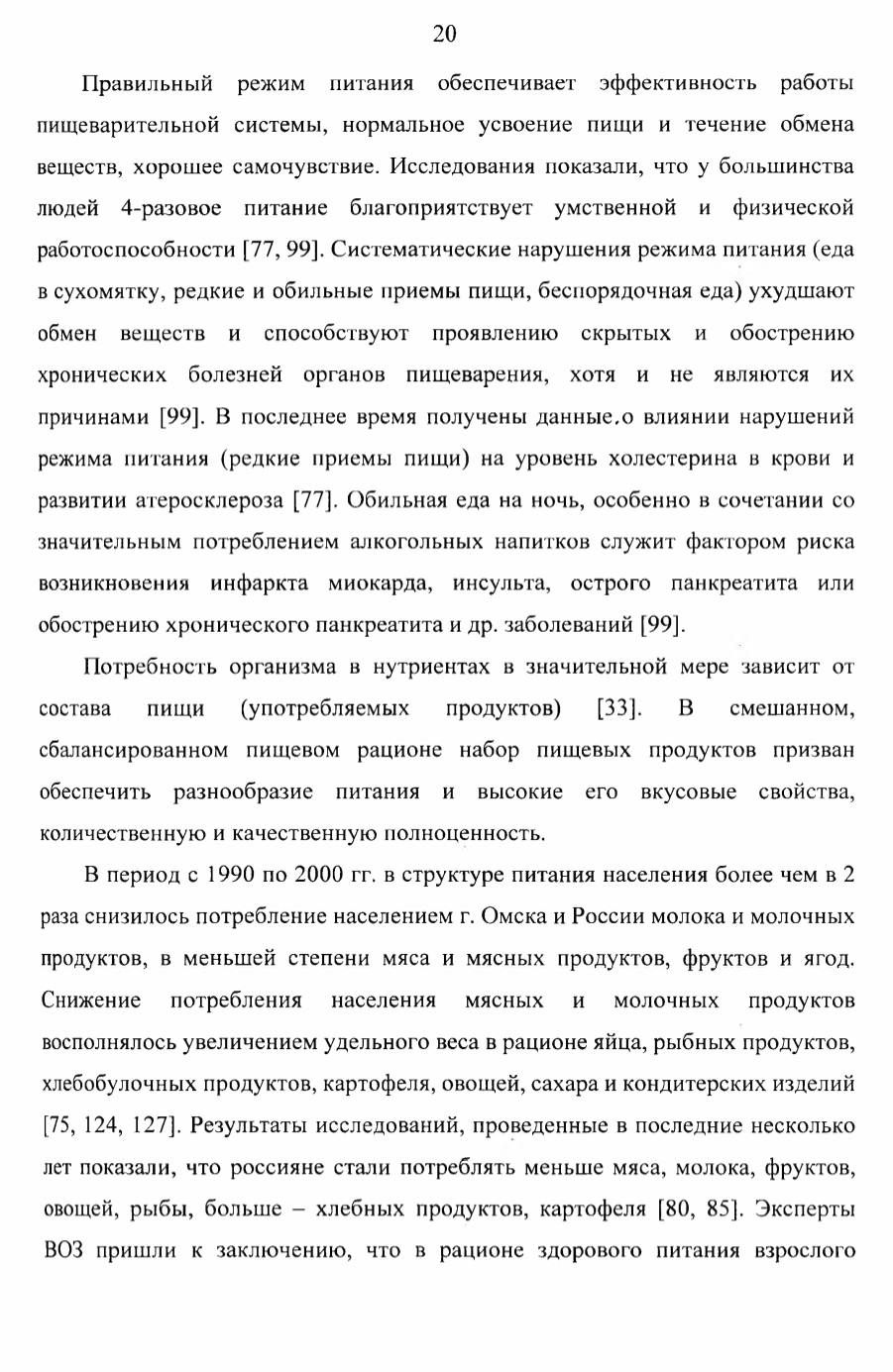 20

Правильный режим питания обеспечивает эффективность работы пищеварительной системы, нормальное усвоение пищи и течение обмена веществ, хорошее самочувствие. Исследования показали, что у большинства людей 4-разовое питание благоприятствует умственной и физической работоспособности [77, 99]. Систематические нарушения режима питания (еда в сухомятку, редкие и обильные приемы пищи, беспорядочная еда) ухудшают обмен веществ и способствуют проявлению скрытых и обострению хронических болезней органов пищеварения, хотя и не являются их причинами [99]. В последнее время получены данные.о влиянии нарушений режима питания (редкие приемы пищи) на уровень холестерина в крови и развитии атеросклероза [77]. Обильная еда на ночь, особенно в сочетании со значительным потреблением алкогольных напитков служит фактором риска возникновения инфаркта миокарда, инсульта, острого панкреатита или обострению хронического панкреатита и др. заболеваний [99].

Потребность организма в нутриентах в значительной мере зависит от состава пищи (употребляемых продуктов) [33]. В смешанном, сбалансированном пищевом рационе набор пищевых продуктов призван обеспечить разнообразие питания и высокие его вкусовые свойства, количественную и качественную полноценность.

В период с 1990 по 2000 гг. в структуре питания населения более чем в 2 раза снизилось потребление населением г. Омска и России молока и молочных продуктов, в меньшей степени мяса и мясных продуктов, фруктов и ягод. Снижение потребления населения мясных и молочных продуктов восполнялось увеличением удельного веса в рационе яйца, рыбных продуктов, хлебобулочных продуктов, картофеля, овощей, сахара и кондитерских изделий [75, 124, 127]. Результаты исследований, проведенные в последние несколько лет показали, что россияне стали потреблять меньше мяса, молока, фруктов, овощей, рыбы, больше – хлебных продуктов, картофеля [80, 85]. Эксперты ВОЗ пришли к заключению, что в рационе здорового питания взрослого